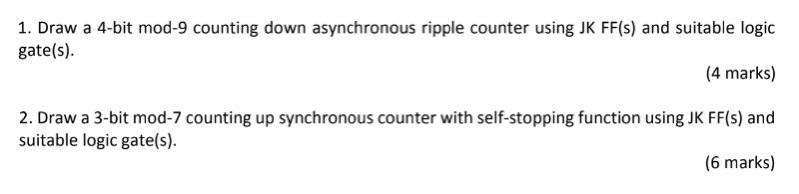 1. Draw a 4-bit mod-9 counting down asynchronous ripple counter using JK FF(s) and suitable logic gate(s).

(4 marks)

2. Draw a 3-bit mod-7 counting up synchronous counter with self-stopping function using JK FF(s) and suitable logic gate(s).

(6 marks)